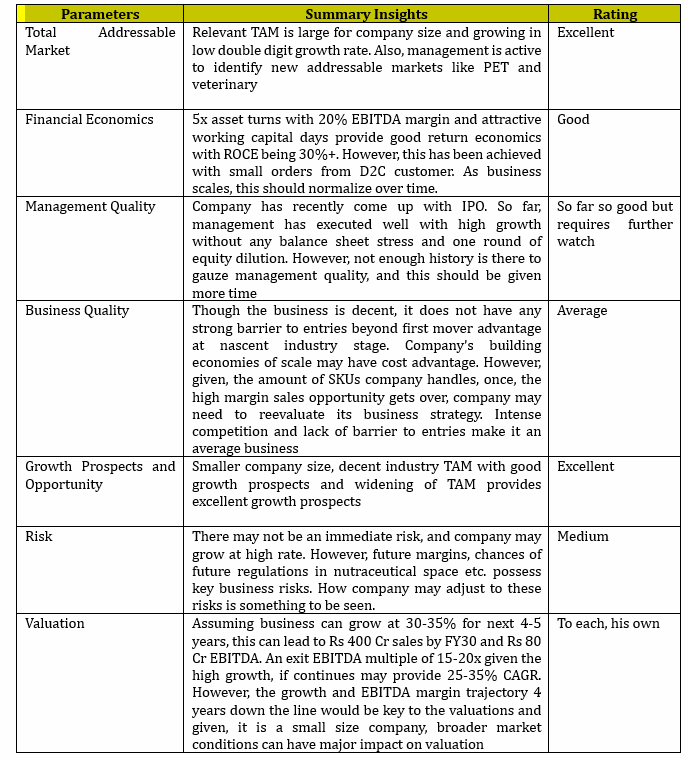 | Parameters | Summary Insights | Rating |
|---|---|---|
| Total Addressable Market | Relevant TAM is large for company size and growing in low double digit growth rate. Also, management is active to identify new addressable markets like PET and veterinary | Excellent |
| Financial Economics | 5x asset turns with 20% EBITDA margin and attractive working capital days provide good return economics with ROCE being 30%+. However, this has been achieved with small orders from D2C customer. As business scales, this should normalize over time. | Good |
| Management Quality | Company has recently come up with IPO. So far, management has executed well with high growth without any balance sheet stress and one round of equity dilution. However, not enough history is there to gauze management quality, and this should be given more time | So far so good but requires further watch |
| Business Quality | Though the business is decent, it does not have any strong barrier to entries beyond first mover advantage at nascent industry stage. Company's building economies of scale may have cost advantage. However, given, the amount of SKUs company handles, once, the high margin sales opportunity gets over, company may need to reevaluate its business strategy. Intense competition and lack of barrier to entries make it an average business | Average |
| Growth Prospects and Opportunity | Smaller company size, decent industry TAM with good growth prospects and widening of TAM provides excellent growth prospects | Excellent |
| Risk | There may not be an immediate risk, and company may grow at high rate. However, future margins, chances of future regulations in nutraceutical space etc. possess key business risks. How company may adjust to these risks is something to be seen. | Medium |
| Valuation | Assuming business can grow at 30-35% for next 4-5 years, this can lead to Rs 400 Cr sales by FY30 and Rs 80 Cr EBITDA. An exit EBITDA multiple of 15-20x given the high growth, if continues may provide 25-35% CAGR. However, the growth and EBITDA margin trajectory 4 years down the line would be key to the valuations and given, it is a small size company, broader market conditions can have major impact on valuation | To each, his own |